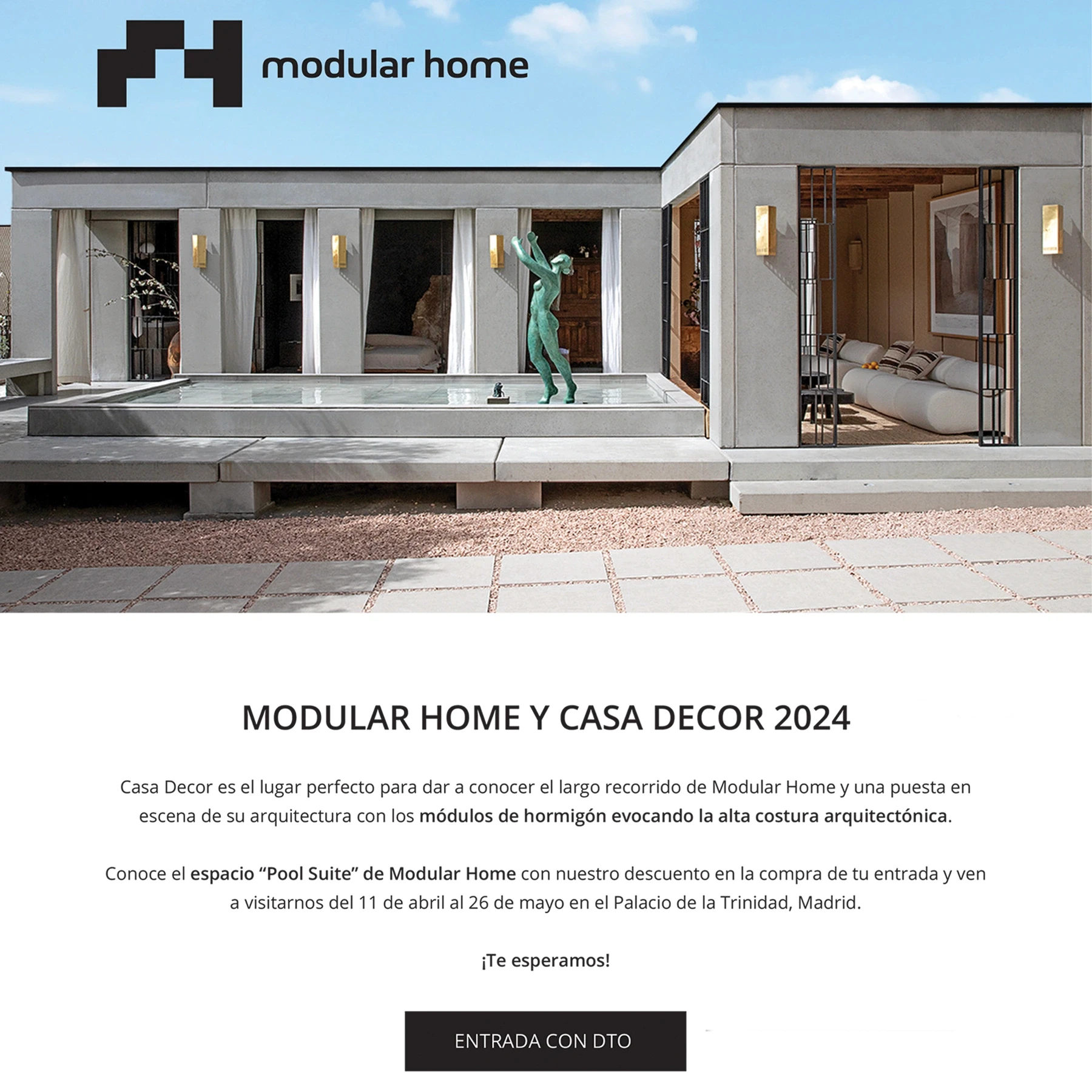 modular home

MODULAR HOME Y CASA DECOR 2024

Casa Decor es el lugar perfecto para dar a conocer el largo recorrido de Modular Home y una puesta en escena de su arquitectura con los módulos de hormigón evocando la alta costura arquitectónica.

Conoce el espacio "Pool Suite" de Modular Home con nuestro descuento en la compra de tu entrada y ven a visitarnos del 11 de abril al 26 de mayo en el Palacio de la Trinidad, Madrid.

¡Te esperamos!

ENTRADA CON DTO